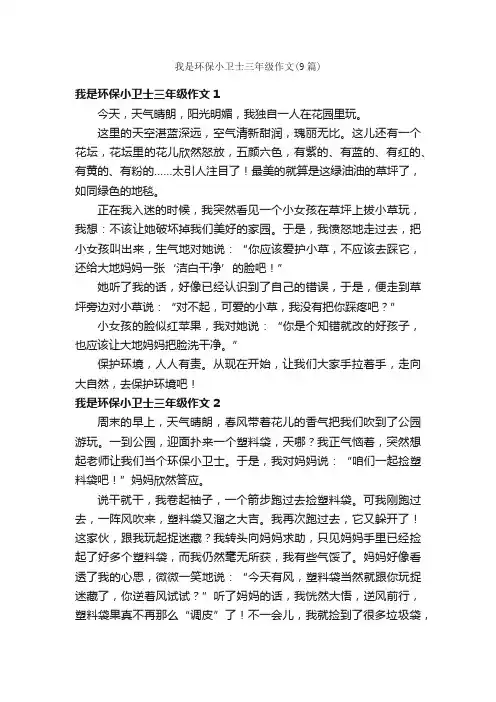 我是环保小卫士三年级作文(9篇)

我是环保小卫士三年级作文 1

今天，天气晴朗，阳光明媚，我独自一人在花园里玩。

这里的天空湛蓝深远，空气清新甜润，瑰丽无比。这儿还有一个花坛，花坛里的花儿欣然怒放，五颜六色，有紫的、有蓝的、有红的、有黄的、有粉的……太引人注目了！最美的就算是这绿油油的草坪了，如同绿色的地毯。

正在我入迷的时候，我突然看见一个小女孩在草坪上拔小草玩，我想：不该让她破坏掉我们美好的家园。于是，我愤怒地走过去，把小女孩叫出来，生气地对她说：“你应该爱护小草，不应该去踩它，还给大地妈妈一张‘洁白干净’的脸吧！”

她听了我的话，好像已经认识到了自己的错误，于是，便走到草坪旁边对小草说：“对不起，可爱的小草，我没有把你踩疼吧？”

小女孩的脸似红苹果，我对她说：“你是个知错就改的好孩子，也应该让大地妈妈把脸洗干净。”

保护环境，人人有责。从现在开始，让我们大家手拉着手，走向大自然，去保护环境吧！

我是环保小卫士三年级作文 2

周末的早上，天气晴朗，春风带着花儿的香气把我们吹到了公园游玩。一到公园，迎面扑来一个塑料袋，天哪？我正气恼着，突然想起老师让我们当个环保小卫士。于是，我对妈妈说：“咱们一起捡塑料袋吧！”妈妈欣然答应。

说干就干，我卷起袖子，一个箭步跑过去捡塑料袋。可我刚跑过去，一阵风吹来，塑料袋又溜之大吉。我再次跑过去，它又躲开了！这家伙，跟我玩起捉迷藏？我转头向妈妈求助，只见妈妈手里已经捡起了好多个塑料袋，而我仍然毫无所获，我有些气馁了。妈妈好像看透了我的心思，微微一笑地说：“今天有风，塑料袋当然就跟你玩捉迷藏了，你逆着风试试？”听了妈妈的话，我恍然大悟，逆风前行，塑料袋果真不再那么“调皮”了！不一会儿，我就捡到了很多垃圾袋，